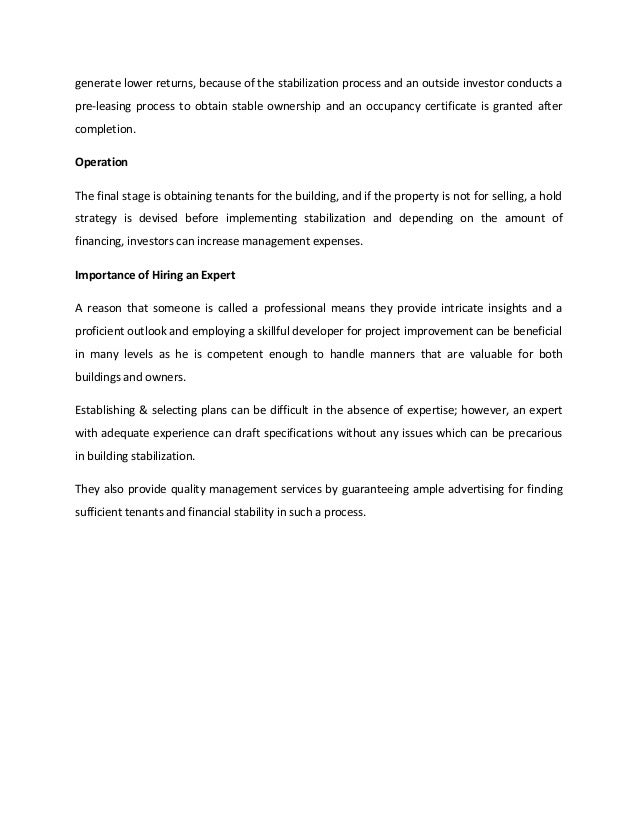 generate lower returns, because of the stabilization process and an outside investor conducts a pre-leasing process to obtain stable ownership and an occupancy certificate is granted after completion.

Operation

The final stage is obtaining tenants for the building, and if the property is not for selling, a hold strategy is devised before implementing stabilization and depending on the amount of financing, investors can increase management expenses.

Importance of Hiring an Expert

A reason that someone is called a professional means they provide intricate insights and a proficient outlook and employing a skillful developer for project improvement can be beneficial in many levels as he is competent enough to handle manners that are valuable for both buildings and owners.

Establishing & selecting plans can be difficult in the absence of expertise; however, an expert with adequate experience can draft specifications without any issues which can be precarious in building stabilization.

They also provide quality management services by guaranteeing ample advertising for finding sufficient tenants and financial stability in such a process.